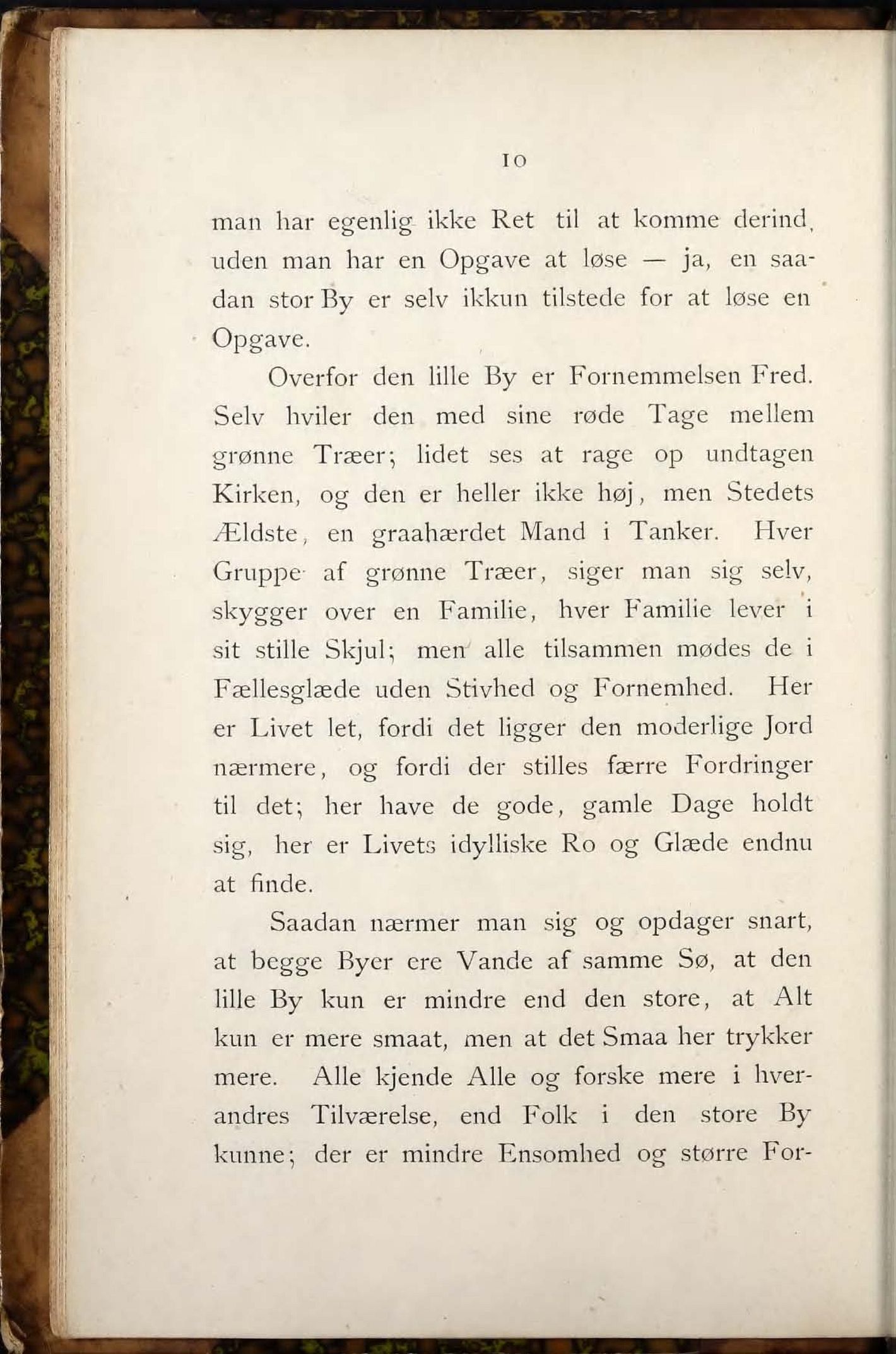 10

man har egenlig ikke Ret til at komme derind, uden man har en Opgave at løse — ja, en saadan stor By er selv ikkun tilstede for at løse en Opgave.

Overfor den lille By er Fornemmelsen Fred. Selv hviler den med sine røde Tage mellem grønne Træer; lidet ses at rage op undtagen Kirken, og den er heller ikke høj, men Stedets Ældste, en graahærdet Mand i Tanker. Hver Gruppe af grønne Træer, siger man sig selv, skygger over en Familie, hver Familie lever i sit stille Skjul; men alle tilsammen mødes de i Fællesglæde uden Stivhed og Fornemhed. Her er Livet let, fordi det ligger den moderlige Jord nærmere, og fordi der stilles færre Fordringer til det; her have de gode, gamle Dage holdt sig, her er Livets idylliske Ro og Glæde endnu at finde.

Saadan nærmer man sig og opdager snart, at begge Byer ere Vande af samme Sø, at den lille By kun er mindre end den store, at Alt kun er mere smaat, men at det Smaa her trykker mere. Alle kjende Alle og forske mere i hverandres Tilværelse, end Folk i den store By kunne; der er mindre Ensomhed og større For-